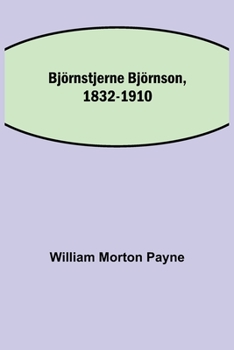 Björnstjerne Björnson, 1832-1910

William Morton Payne